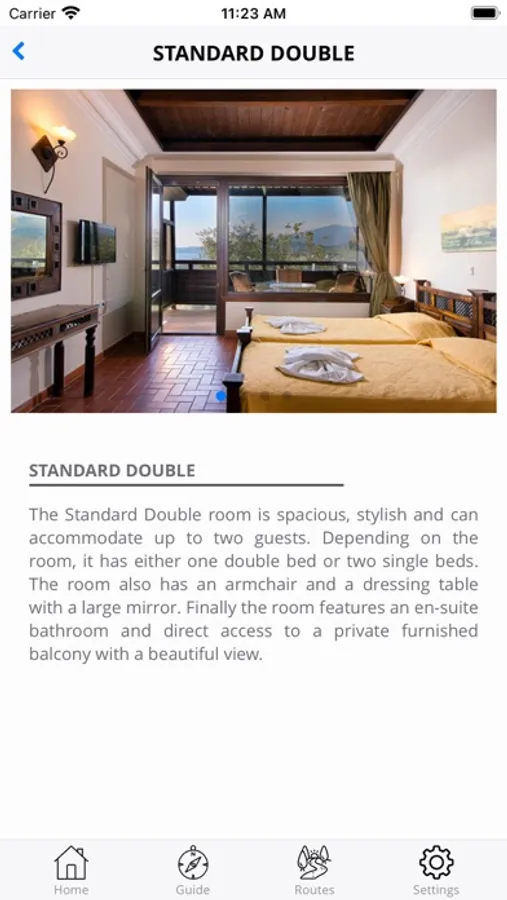 Carrier 11:23 AM

STANDARD DOUBLE

STANDARD DOUBLE

The Standard Double room is spacious, stylish and can accommodate up to two guests. Depending on the room, it has either one double bed or two single beds. The room also has an armchair and a dressing table with a large mirror. Finally the room features an en-suite bathroom and direct access to a private furnished balcony with a beautiful view.

Home Guide Routes Settings